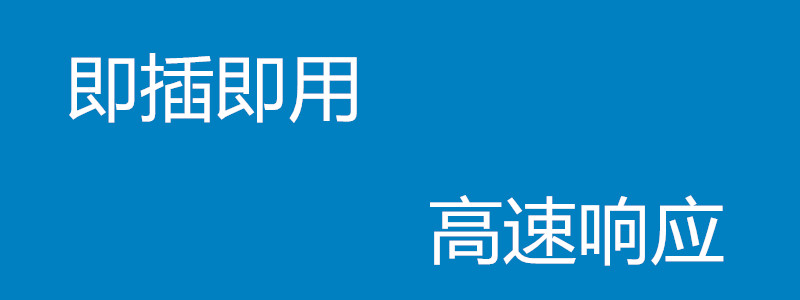 即插即用

高速响应